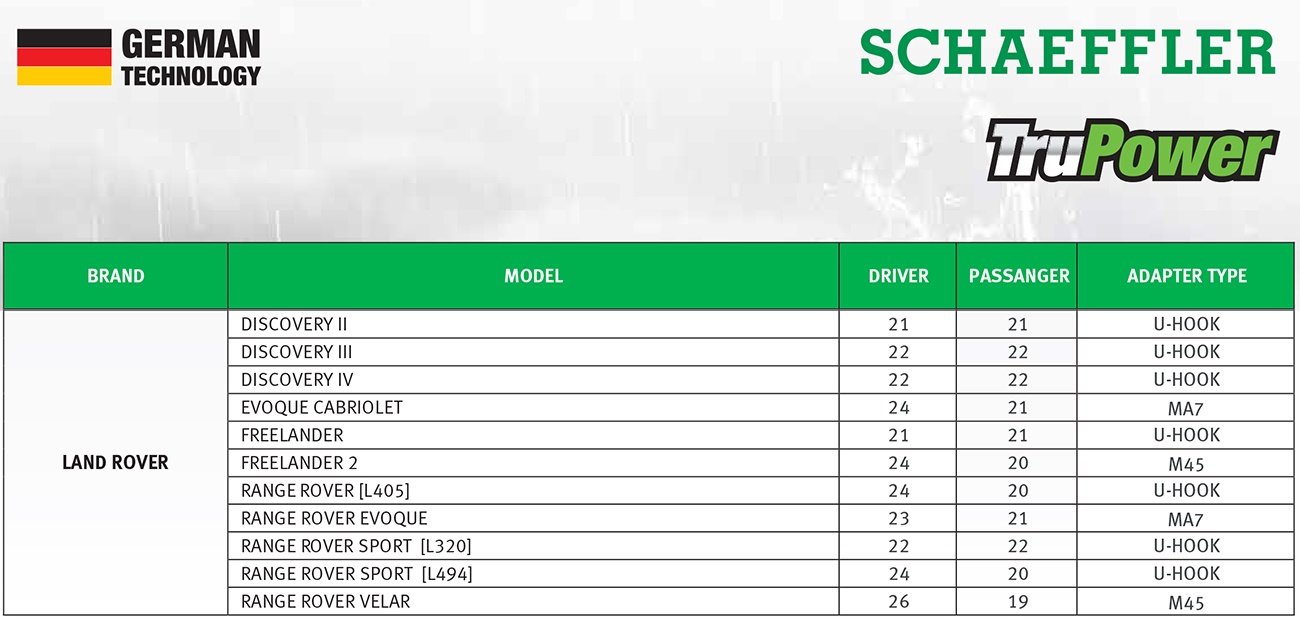 GERMAN TECHNOLOGY

SCHAEFFLER

TruPower

| BRAND | MODEL | DRIVER | PASSANGER | ADAPTER TYPE |
|---|---|---|---|---|
| LAND ROVER | DISCOVERY II | 21 | 21 | U-HOOK |
| | DISCOVERY III | 22 | 22 | U-HOOK |
| | DISCOVERY IV | 22 | 22 | U-HOOK |
| | EVOQUE CABRIOLET | 24 | 21 | MA7 |
| | FREELANDER | 21 | 21 | U-HOOK |
| | FREELANDER 2 | 24 | 20 | M45 |
| | RANGE ROVER [L405] | 24 | 20 | U-HOOK |
| | RANGE ROVER EVOQUE | 23 | 21 | MA7 |
| | RANGE ROVER SPORT [L320] | 22 | 22 | U-HOOK |
| | RANGE ROVER SPORT [L494] | 24 | 20 | U-HOOK |
| | RANGE ROVER VELAR | 26 | 19 | M45 |